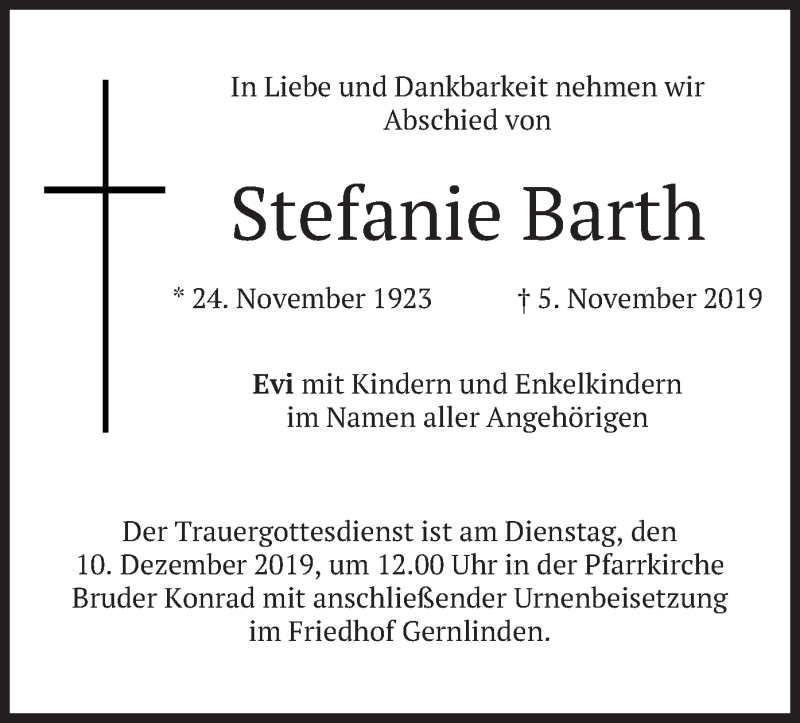 In Liebe und Dankbarkeit nehmen wir Abschied von

Stefanie Barth

* 24. November 1923 † 5. November 2019

Evi mit Kindern und Enkelkindern
im Namen aller Angehörigen

Der Trauergottesdienst ist am Dienstag, den 10. Dezember 2019, um 12.00 Uhr in der Pfarrkirche Bruder Konrad mit anschließender Urnenbeisetzung im Friedhof Gernlinden.